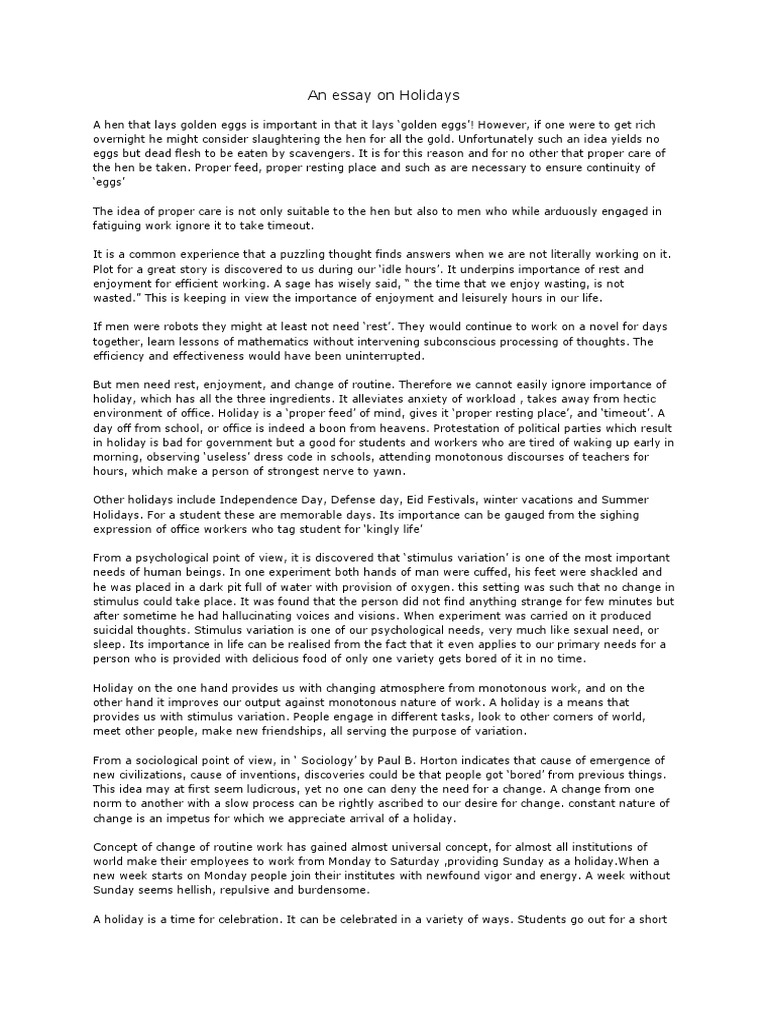 An essay on Holidays

A hen that lays golden eggs is important in that it lays 'golden eggs'! However, if one were to get rich overnight he might consider slaughtering the hen for all the gold. Unfortunately such an idea yields no eggs but dead flesh to be eaten by scavengers. It is for this reason and for no other that proper care of the hen be taken. Proper feed, proper resting place and such as are necessary to ensure continuity of 'eggs'

The idea of proper care is not only suitable to the hen but also to men who while arduously engaged in fatiguing work ignore it to take timeout.

It is a common experience that a puzzling thought finds answers when we are not literally working on it. Plot for a great story is discovered to us during our 'idle hours'. It underpins importance of rest and enjoyment for efficient working. A sage has wisely said, " the time that we enjoy wasting, is not wasted." This is keeping in view the importance of enjoyment and leisurely hours in our life.

If men were robots they might at least not need 'rest'. They would continue to work on a novel for days together, learn lessons of mathematics without intervening subconscious processing of thoughts. The efficiency and effectiveness would have been uninterrupted.

But men need rest, enjoyment, and change of routine. Therefore we cannot easily ignore importance of holiday, which has all the three ingredients. It alleviates anxiety of workload , takes away from hectic environment of office. Holiday is a 'proper feed' of mind, gives it 'proper resting place', and 'timeout'. A day off from school, or office is indeed a boon from heavens. Protestation of political parties which result in holiday is bad for government but a good for students and workers who are tired of waking up early in morning, observing 'useless' dress code in schools, attending monotonous discourses of teachers for hours, which make a person of strongest nerve to yawn.

Other holidays include Independence Day, Defense day, Eid Festivals, winter vacations and Summer Holidays. For a student these are memorable days. Its importance can be gauged from the sighing expression of office workers who tag student for 'kingly life'

From a psychological point of view, it is discovered that 'stimulus variation' is one of the most important needs of human beings. In one experiment both hands of man were cuffed, his feet were shackled and he was placed in a dark pit full of water with provision of oxygen. this setting was such that no change in stimulus could take place. It was found that the person did not find anything strange for few minutes but after sometime he had hallucinating voices and visions. When experiment was carried on it produced suicidal thoughts. Stimulus variation is one of our psychological needs, very much like sexual need, or sleep. Its importance in life can be realised from the fact that it even applies to our primary needs for a person who is provided with delicious food of only one variety gets bored of it in no time.

Holiday on the one hand provides us with changing atmosphere from monotonous work, and on the other hand it improves our output against monotonous nature of work. A holiday is a means that provides us with stimulus variation. People engage in different tasks, look to other corners of world, meet other people, make new friendships, all serving the purpose of variation.

From a sociological point of view, in ' Sociology' by Paul B. Horton indicates that cause of emergence of new civilizations, cause of inventions, discoveries could be that people got 'bored' from previous things. This idea may at first seem ludicrous, yet no one can deny the need for a change. A change from one norm to another with a slow process can be rightly ascribed to our desire for change. constant nature of change is an impetus for which we appreciate arrival of a holiday.

Concept of change of routine work has gained almost universal concept, for almost all institutions of world make their employees to work from Monday to Saturday ,providing Sunday as a holiday.When a new week starts on Monday people join their institutes with newfound vigor and energy. A week without Sunday seems hellish, repulsive and burdensome.

A holiday is a time for celebration. It can be celebrated in a variety of ways. Students go out for a short